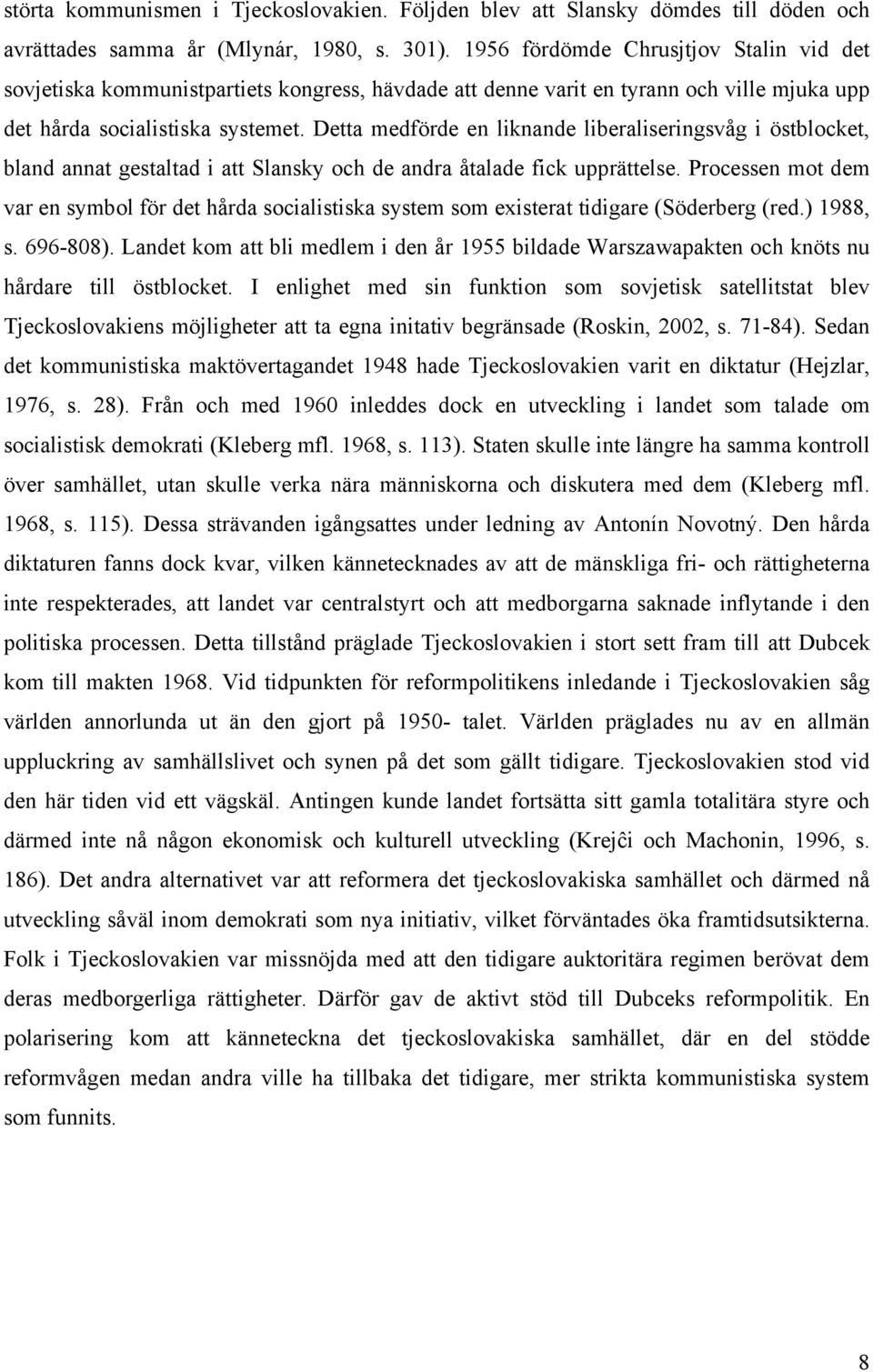 störta kommunismen i Tjeckoslovakien. Följden blev att Slansky dömdes till döden och avrättades samma år (Mlynár, 1980, s. 301). 1956 fördömde Chrusjtjov Stalin vid det sovjetiska kommunistpartiets kongress, hävdade att denne varit en tyrann och ville mjuka upp det hårda socialistiska systemet. Detta medförde en liknande liberaliseringsvåg i östblocket, bland annat gestaltad i att Slansky och de andra åtalade fick upprättelse. Processen mot dem var en symbol för det hårda socialistiska system som existerat tidigare (Söderberg (red.) 1988, s. 696-808). Landet kom att bli medlem i den år 1955 bildade Warszawapakten och knöts nu hårdare till östblocket. I enlighet med sin funktion som sovjetisk satellitstat blev Tjeckoslovakiens möjligheter att ta egna initativ begränsade (Roskin, 2002, s. 71-84). Sedan det kommunistiska maktövertagandet 1948 hade Tjeckoslovakien varit en diktatur (Hejzlar, 1976, s. 28). Från och med 1960 inleddes dock en utveckling i landet som talade om socialistisk demokrati (Kleberg mfl. 1968, s. 113). Staten skulle inte längre ha samma kontroll över samhället, utan skulle verka nära människorna och diskutera med dem (Kleberg mfl. 1968, s. 115). Dessa strävanden igångsattes under ledning av Antonín Novotný. Den hårda diktaturen fanns dock kvar, vilken kännetecknades av att de mänskliga fri- och rättigheterna inte respekterades, att landet var centralstyrt och att medborgarna saknade inflytande i den politiska processen. Detta tillstånd präglade Tjeckoslovakien i stort sett fram till att Dubcek kom till makten 1968. Vid tidpunkten för reformpolitikens inledande i Tjeckoslovakien såg världen annorlunda ut än den gjort på 1950- talet. Världen präglades nu av en allmän uppluckring av samhällslivet och synen på det som gällt tidigare. Tjeckoslovakien stod vid den här tiden vid ett vägskäl. Antingen kunde landet fortsätta sitt gamla totalitära styre och därmed inte nå någon ekonomisk och kulturell utveckling (Krejĉi och Machonin, 1996, s. 186). Det andra alternativet var att reformera det tjeckoslovakiska samhället och därmed nå utveckling såväl inom demokrati som nya initiativ, vilket förväntades öka framtidsutsikterna. Folk i Tjeckoslovakien var missnöjda med att den tidigare auktoritära regimen berövat dem deras medborgerliga rättigheter. Därför gav de aktivt stöd till Dubceks reformpolitik. En polarisering kom att känneteckna det tjeckoslovakiska samhället, där en del stödde reformvågen medan andra ville ha tillbaka det tidigare, mer strikta kommunistiska system som funnits.

8